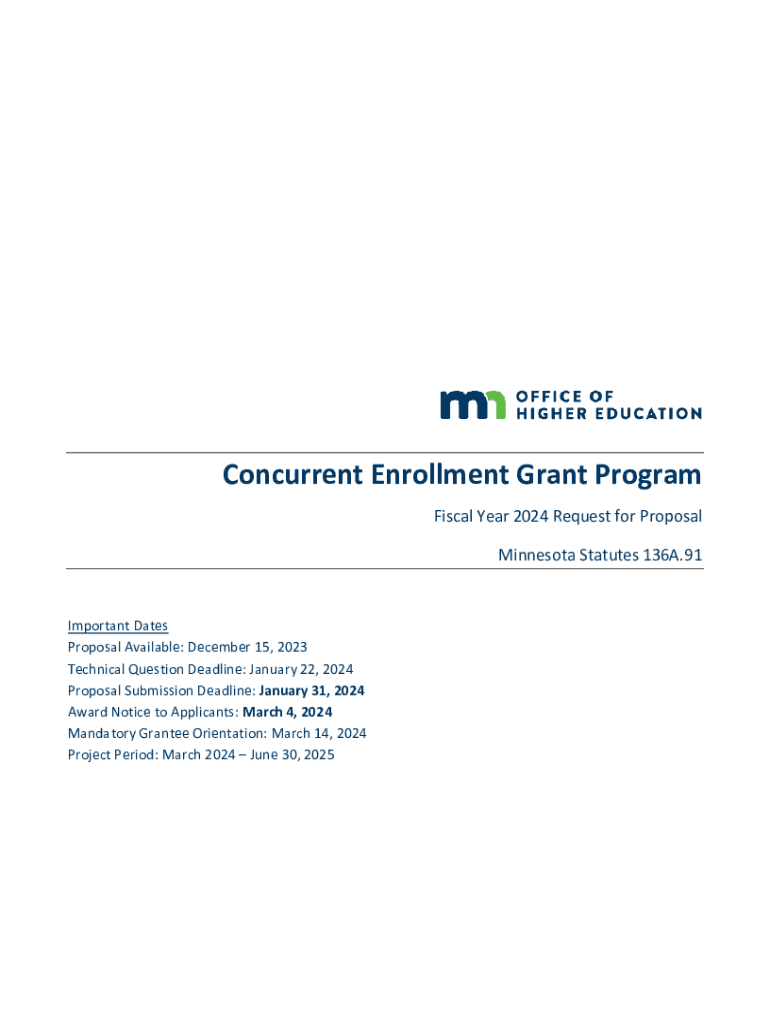 mn OFFICE OF HIGHER EDUCATION

Concurrent Enrollment Grant Program

Fiscal Year 2024 Request for Proposal

Minnesota Statutes 136A.91

Important Dates
Proposal Available: December 15, 2023
Technical Question Deadline: January 22, 2024
Proposal Submission Deadline: January 31, 2024
Award Notice to Applicants: March 4, 2024
Mandatory Grantee Orientation: March 14, 2024
Project Period: March 2024 – June 30, 2025